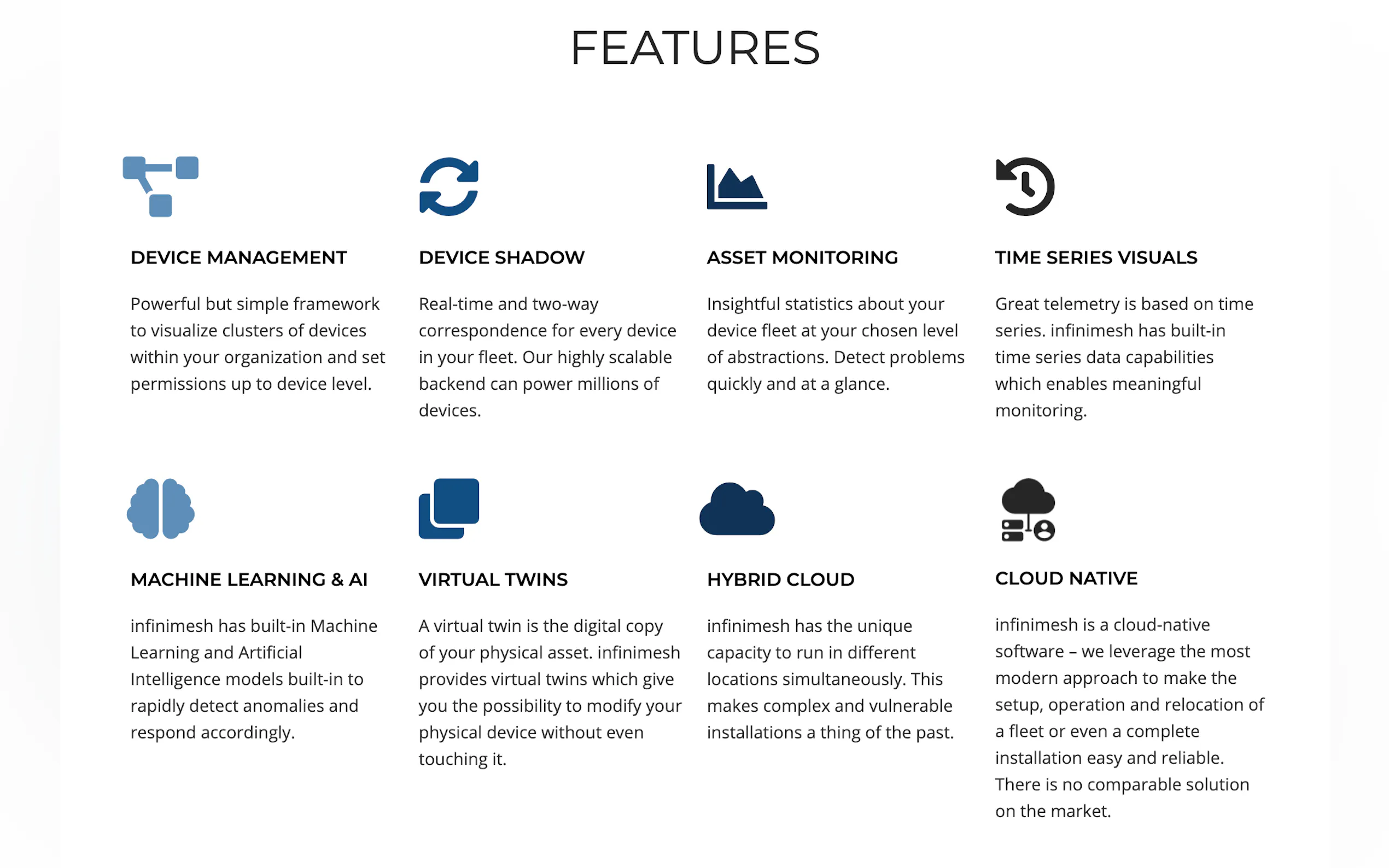 FEATURES

DEVICE MANAGEMENT

Powerful but simple framework to visualize clusters of devices within your organization and set permissions up to device level.

DEVICE SHADOW

Real-time and two-way correspondence for every device in your fleet. Our highly scalable backend can power millions of devices.

ASSET MONITORING

Insightful statistics about your device fleet at your chosen level of abstractions. Detect problems quickly and at a glance.

TIME SERIES VISUALS

Great telemetry is based on time series. infinimesh has built-in time series data capabilities which enables meaningful monitoring.

MACHINE LEARNING & AI

infinimesh has built-in Machine Learning and Artificial Intelligence models built-in to rapidly detect anomalies and respond accordingly.

VIRTUAL TWINS

A virtual twin is the digital copy of your physical asset. infinimesh provides virtual twins which give you the possibility to modify your physical device without even touching it.

HYBRID CLOUD

infinimesh has the unique capacity to run in different locations simultaneously. This makes complex and vulnerable installations a thing of the past.

CLOUD NATIVE

infinimesh is a cloud-native software – we leverage the most modern approach to make the setup, operation and relocation of a fleet or even a complete installation easy and reliable. There is no comparable solution on the market.